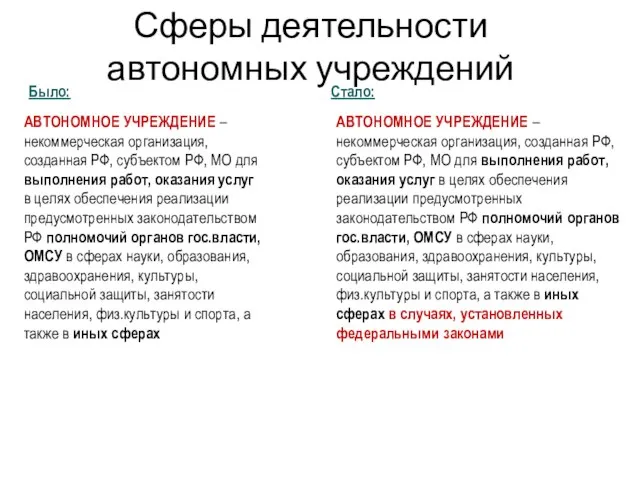 Сферы деятельности автономных учреждений

Было:

АВТОНОМНОЕ УЧРЕЖДЕНИЕ – некоммерческая организация, созданная РФ, субъектом РФ, МО для выполнения работ, оказания услуг в целях обеспечения реализации предусмотренных законодательством РФ полномочий органов гос.власти, ОМСУ в сферах науки, образования, здравоохранения, культуры, социальной защиты, занятости населения, физ.культуры и спорта, а также в иных сферах

Стало:

АВТОНОМНОЕ УЧРЕЖДЕНИЕ – некоммерческая организация, созданная РФ, субъектом РФ, МО для выполнения работ, оказания услуг в целях обеспечения реализации предусмотренных законодательством РФ полномочий органов гос.власти, ОМСУ в сферах науки, образования, здравоохранения, культуры, социальной защиты, занятости населения, физ.культуры и спорта, а также в иных сферах в случаях, установленных федеральными законами